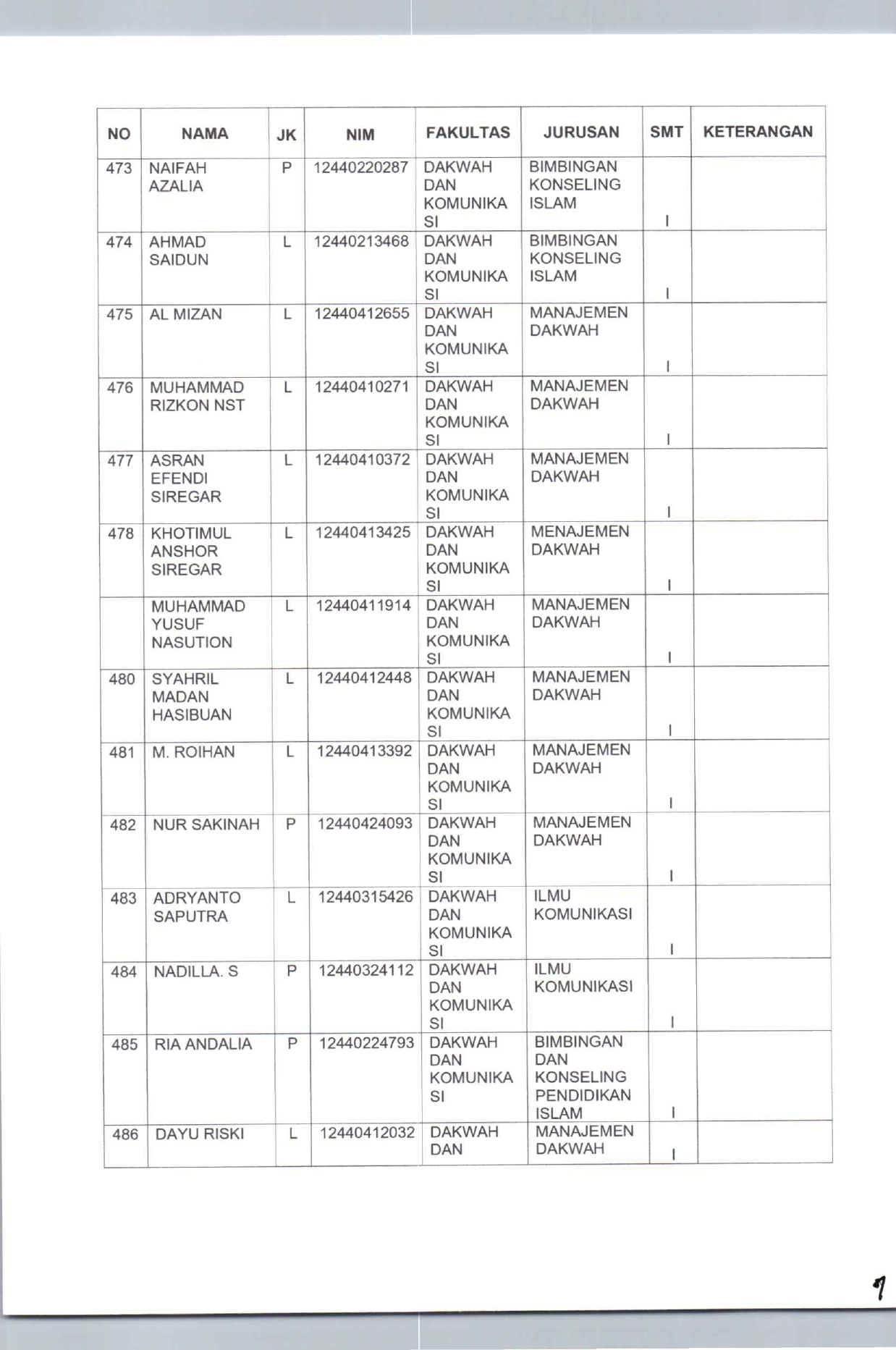 | NO | NAMA | JK | NIM | FAKULTAS | JURUSAN | SMT | KETERANGAN |
|---|---|---|---|---|---|---|---|
| 473 | NAIFAH AZALIA | P | 12440220287 | DAKWAH DAN KOMUNIKASI | BIMBINGAN KONSELING ISLAM | I | |
| 474 | AHMAD SAIDUN | L | 12440213468 | DAKWAH DAN KOMUNIKASI | BIMBINGAN KONSELING ISLAM | I | |
| 475 | AL MIZAN | L | 12440412655 | DAKWAH DAN KOMUNIKASI | MANAJEMEN DAKWAH | I | |
| 476 | MUHAMMAD RIZKON NST | L | 12440410271 | DAKWAH DAN KOMUNIKASI | MANAJEMEN DAKWAH | I | |
| 477 | ASRAN EFENDI SIREGAR | L | 12440410372 | DAKWAH DAN KOMUNIKASI | MANAJEMEN DAKWAH | I | |
| 478 | KHOTIMUL ANSHOR SIREGAR | L | 12440413425 | DAKWAH DAN KOMUNIKASI | MENAJEMEN DAKWAH | I | |
| | MUHAMMAD YUSUF NASUTION | L | 12440411914 | DAKWAH DAN KOMUNIKASI | MANAJEMEN DAKWAH | I | |
| 480 | SYAHRIL MADAN HASIBUAN | L | 12440412448 | DAKWAH DAN KOMUNIKASI | MANAJEMEN DAKWAH | I | |
| 481 | M. ROIHAN | L | 12440413392 | DAKWAH DAN KOMUNIKASI | MANAJEMEN DAKWAH | I | |
| 482 | NUR SAKINAH | P | 12440424093 | DAKWAH DAN KOMUNIKASI | MANAJEMEN DAKWAH | I | |
| 483 | ADRYANTO SAPUTRA | L | 12440315426 | DAKWAH DAN KOMUNIKASI | ILMU KOMUNIKASI | I | |
| 484 | NADILLA. S | P | 12440324112 | DAKWAH DAN KOMUNIKASI | ILMU KOMUNIKASI | I | |
| 485 | RIA ANDALIA | P | 12440224793 | DAKWAH DAN KOMUNIKASI | BIMBINGAN DAN KONSELING PENDIDIKAN ISLAM | I | |
| 486 | DAYU RISKI | L | 12440412032 | DAKWAH DAN | MANAJEMEN DAKWAH | I | |

7